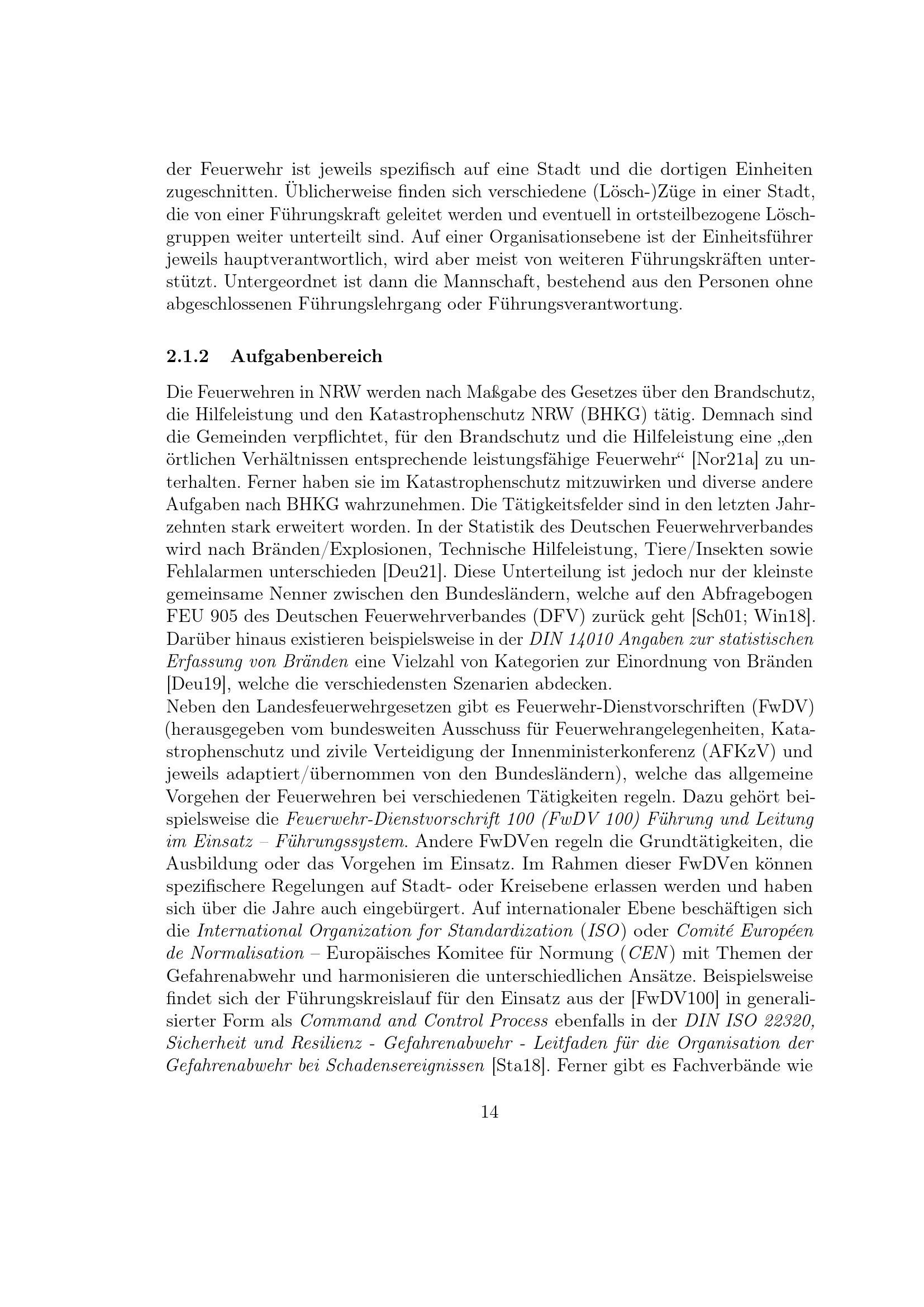 der Feuerwehr ist jeweils spezifisch auf eine Stadt und die dortigen Einheiten zugeschnitten. Üblicherweise finden sich verschiedene (Lösch-)Züge in einer Stadt, die von einer Führungskraft geleitet werden und eventuell in ortsteilbezogene Löschgruppen weiter unterteilt sind. Auf einer Organisationsebene ist der Einheitsführer jeweils hauptverantwortlich, wird aber meist von weiteren Führungskräften unterstützt. Untergeordnet ist dann die Mannschaft, bestehend aus den Personen ohne abgeschlossenen Führungslehrgang oder Führungsverantwortung.

2.1.2 Aufgabenbereich

Die Feuerwehren in NRW werden nach Maßgabe des Gesetzes über den Brandschutz, die Hilfeleistung und den Katastrophenschutz NRW (BHKG) tätig. Demnach sind die Gemeinden verpflichtet, für den Brandschutz und die Hilfeleistung eine „den örtlichen Verhältnissen entsprechende leistungsfähige Feuerwehr“ [Nor21a] zu unterhalten. Ferner haben sie im Katastrophenschutz mitzuwirken und diverse andere Aufgaben nach BHKG wahrzunehmen. Die Tätigkeitsfelder sind in den letzten Jahrzehnten stark erweitert worden. In der Statistik des Deutschen Feuerwehrverbandes wird nach Bränden/Explosionen, Technische Hilfeleistung, Tiere/Insekten sowie Fehlalarmen unterschieden [Deu21]. Diese Unterteilung ist jedoch nur der kleinste gemeinsame Nenner zwischen den Bundesländern, welche auf den Abfragebogen FEU 905 des Deutschen Feuerwehrverbandes (DFV) zurück geht [Sch01; Win18]. Darüber hinaus existieren beispielsweise in der DIN 14010 Angaben zur statistischen Erfassung von Bränden eine Vielzahl von Kategorien zur Einordnung von Bränden [Deu19], welche die verschiedensten Szenarien abdecken.
Neben den Landesfeuerwehrgesetzen gibt es Feuerwehr-Dienstvorschriften (FwDV) (herausgegeben vom bundesweiten Ausschuss für Feuerwehrangelegenheiten, Katastrophenschutz und zivile Verteidigung der Innenministerkonferenz (AFKzV) und jeweils adaptiert/übernommen von den Bundesländern), welche das allgemeine Vorgehen der Feuerwehren bei verschiedenen Tätigkeiten regeln. Dazu gehört beispielsweise die Feuerwehr-Dienstvorschrift 100 (FwDV 100) Führung und Leitung im Einsatz – Führungssystem. Andere FwDVen regeln die Grundtätigkeiten, die Ausbildung oder das Vorgehen im Einsatz. Im Rahmen dieser FwDVen können spezifischere Regelungen auf Stadt- oder Kreisebene erlassen werden und haben sich über die Jahre auch eingebürgert. Auf internationaler Ebene beschäftigen sich die International Organization for Standardization (ISO) oder Comité Européen de Normalisation – Europäisches Komitee für Normung (CEN) mit Themen der Gefahrenabwehr und harmonisieren die unterschiedlichen Ansätze. Beispielsweise findet sich der Führungskreislauf für den Einsatz aus der [FwDV100] in generalisierter Form als Command and Control Process ebenfalls in der DIN ISO 22320, Sicherheit und Resilienz - Gefahrenabwehr - Leitfaden für die Organisation der Gefahrenabwehr bei Schadensereignissen [Sta18]. Ferner gibt es Fachverbände wie

14